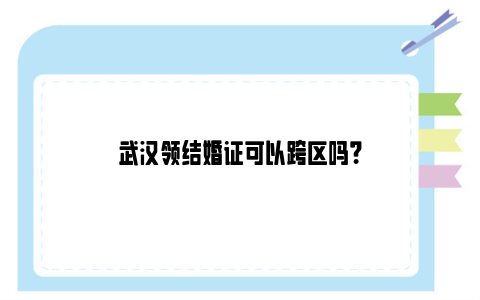 武汉领结婚证可以跨区吗?